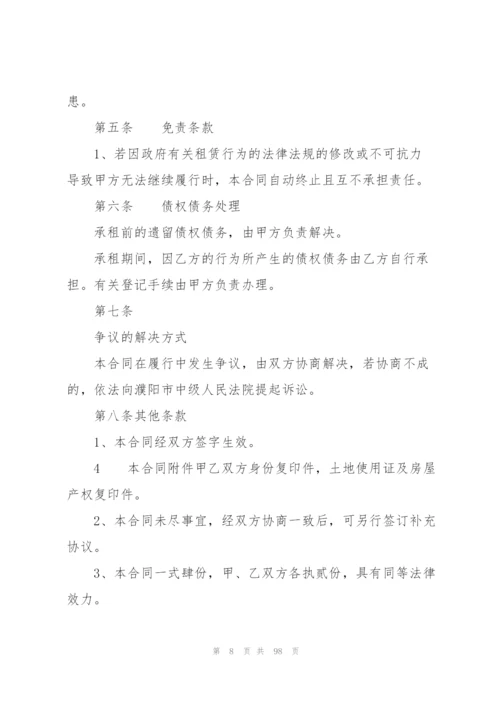 患。

第五条　　免责条款

1、若因政府有关租赁行为的法律法规的修改或不可抗力导致甲方无法继续履行时，本合同自动终止且互不承担责任。

第六条　　债权债务处理

承租前的遗留债权债务，由甲方负责解决。

承租期间，因乙方的行为所产生的债权债务由乙方自行承担。有关登记手续由甲方负责办理。

第七条

争议的解决方式

本合同在履行中发生争议，由双方协商解决，若协商不成的，依法向濮阳市中级人民法院提起诉讼。

第八条其他条款

1、本合同经双方签字生效。

4　　本合同附件甲乙双方身份复印件，土地使用证及房屋产权复印件。

2、本合同未尽事宜，经双方协商一致后，可另行签订补充协议。

3、本合同一式肆份，甲、乙双方各执贰份，具有同等法律效力。

第 8 页 共 98 页